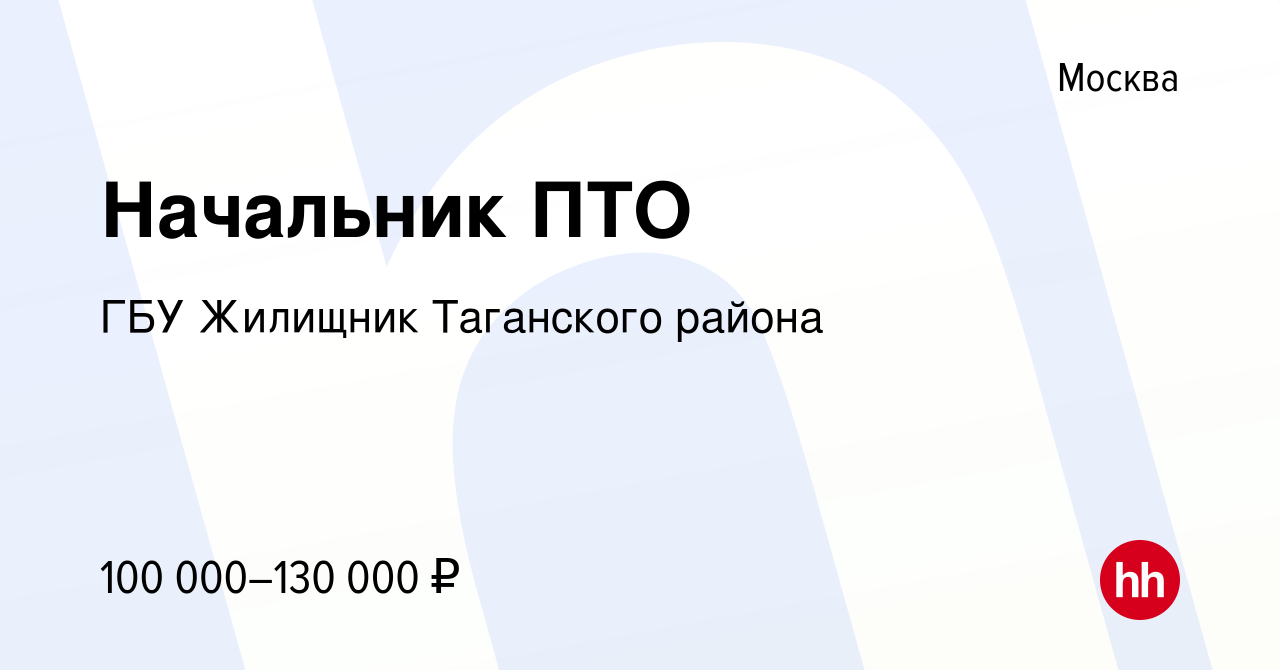 Москва

Начальник ПТО

ГБУ Жилищник Таганского района

100 000–130 000 ₽

hh